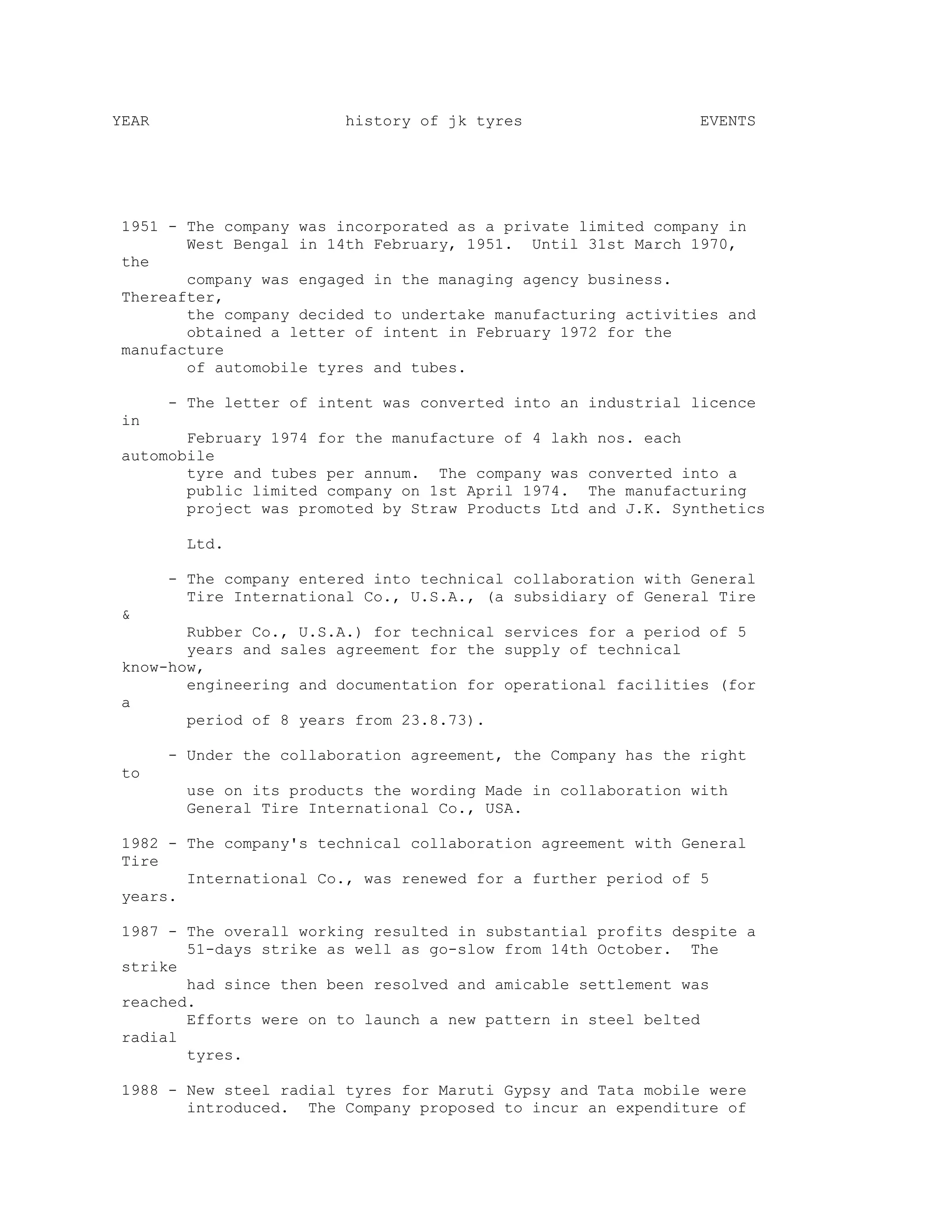 YEAR history of jk tyres EVENTS

1951 - The company was incorporated as a private limited company in West Bengal in 14th February, 1951. Until 31st March 1970, the company was engaged in the managing agency business. Thereafter, the company decided to undertake manufacturing activities and obtained a letter of intent in February 1972 for the manufacture of automobile tyres and tubes.

- The letter of intent was converted into an industrial licence in February 1974 for the manufacture of 4 lakh nos. each automobile tyre and tubes per annum. The company was converted into a public limited company on 1st April 1974. The manufacturing project was promoted by Straw Products Ltd and J.K. Synthetics Ltd.

- The company entered into technical collaboration with General Tire International Co., U.S.A., (a subsidiary of General Tire & Rubber Co., U.S.A.) for technical services for a period of 5 years and sales agreement for the supply of technical know-how, engineering and documentation for operational facilities (for a period of 8 years from 23.8.73).

- Under the collaboration agreement, the Company has the right to use on its products the wording Made in collaboration with General Tire International Co., USA.

1982 - The company's technical collaboration agreement with General Tire International Co., was renewed for a further period of 5 years.

1987 - The overall working resulted in substantial profits despite a 51-days strike as well as go-slow from 14th October. The strike had since then been resolved and amicable settlement was reached. Efforts were on to launch a new pattern in steel belted radial tyres.

1988 - New steel radial tyres for Maruti Gypsy and Tata mobile were introduced. The Company proposed to incur an expenditure of